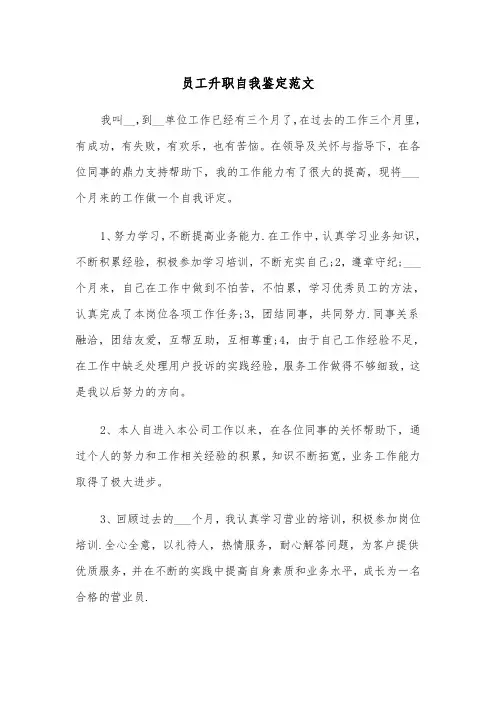 员工升职自我鉴定范文

我叫__,到__单位工作已经有三个月了,在过去的工作三个月里,有成功,有失败,有欢乐,也有苦恼。在领导及关怀与指导下,在各位同事的鼎力支持帮助下,我的工作能力有了很大的提高,现将___个月来的工作做一个自我评定。

1、努力学习,不断提高业务能力.在工作中,认真学习业务知识,不断积累经验,积极参加学习培训,不断充实自己;2,遵章守纪;___个月来,自己在工作中做到不怕苦,不怕累,学习优秀员工的方法,认真完成了本岗位各项工作任务;3,团结同事,共同努力.同事关系融洽,团结友爱,互帮互助,互相尊重;4,由于自己工作经验不足,在工作中缺乏处理用户投诉的实践经验,服务工作做得不够细致,这是我以后努力的方向。

2、本人自进入本公司工作以来,在各位同事的关怀帮助下,通过个人的努力和工作相关经验的积累,知识不断拓宽,业务工作能力取得了极大进步。

3、回顾过去的___个月,我认真学习营业的培训,积极参加岗位培训.全心全意,以礼待人,热情服务,耐心解答问题,为客户提供优质服务,并在不断的实践中提高自身素质和业务水平,成长为一名合格的营业员.